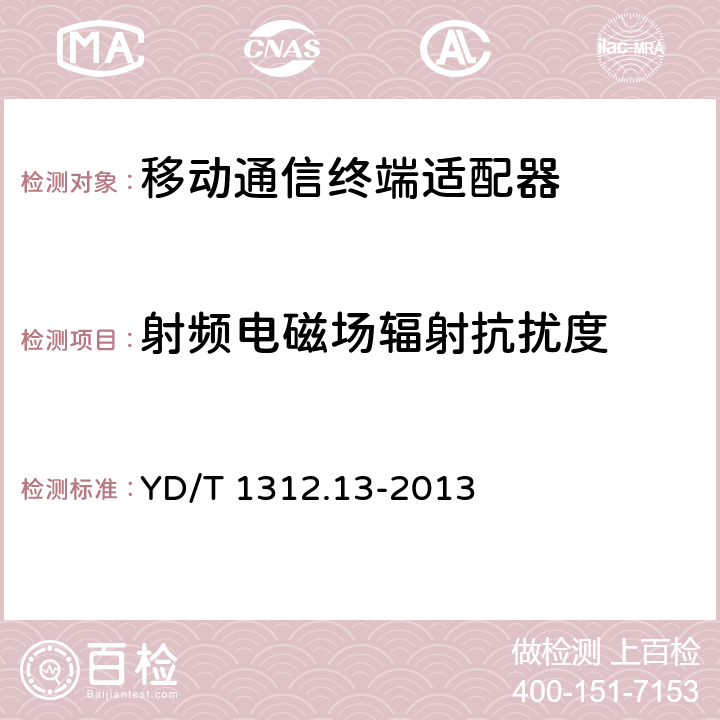 MA CNAS AC ilac-MRA

检测对象：移动通信终端适配器

检测项目：射频电磁场辐射抗扰度

检测标准：YD/T 1312.13-2013

百检
Baijiantest.com

做检测 上百检
400-151-7153